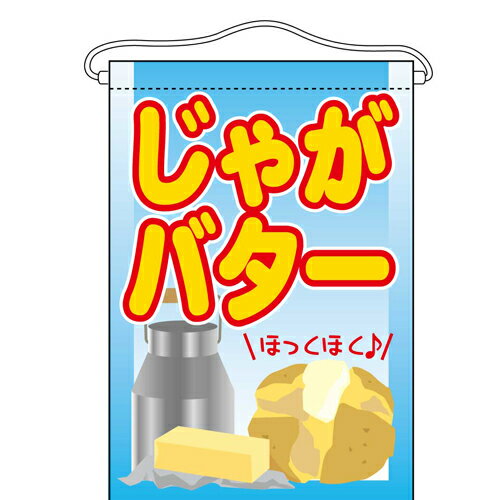 じゃが
バター

\ほっくほく♪/